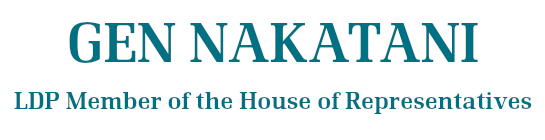 GEN NAKATANI

LDP Member of the House of Representatives